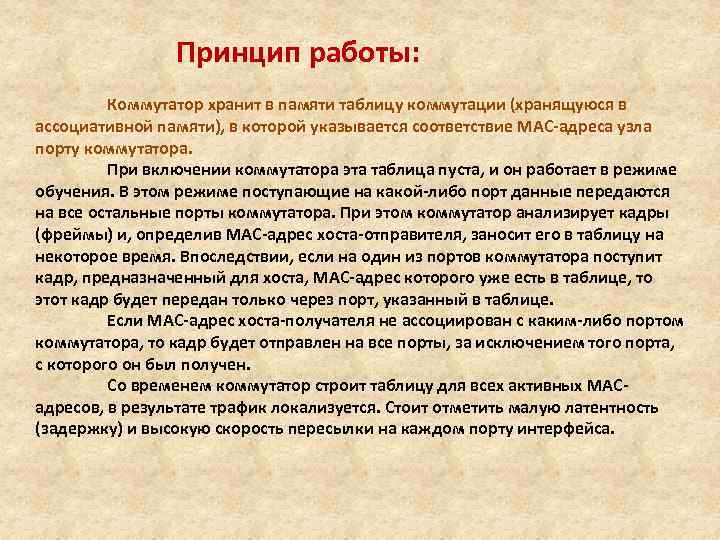 Принцип работы:

Коммутатор хранит в памяти таблицу коммутации (хранящуюся в ассоциативной памяти), в которой указывается соответствие MAC-адреса узла порту коммутатора.

При включении коммутатора эта таблица пуста, и он работает в режиме обучения. В этом режиме поступающие на какой-либо порт данные передаются на все остальные порты коммутатора. При этом коммутатор анализирует кадры (фреймы) и, определив MAC-адрес хоста-отправителя, заносит его в таблицу на некоторое время. Впоследствии, если на один из портов коммутатора поступит кадр, предназначенный для хоста, MAC-адрес которого уже есть в таблице, то этот кадр будет передан только через порт, указанный в таблице.

Если MAC-адрес хоста-получателя не ассоциирован с каким-либо портом коммутатора, то кадр будет отправлен на все порты, за исключением того порта, с которого он был получен.

Со временем коммутатор строит таблицу для всех активных MAC-адресов, в результате трафик локализуется. Стоит отметить малую латентность (задержку) и высокую скорость пересылки на каждом порту интерфейса.